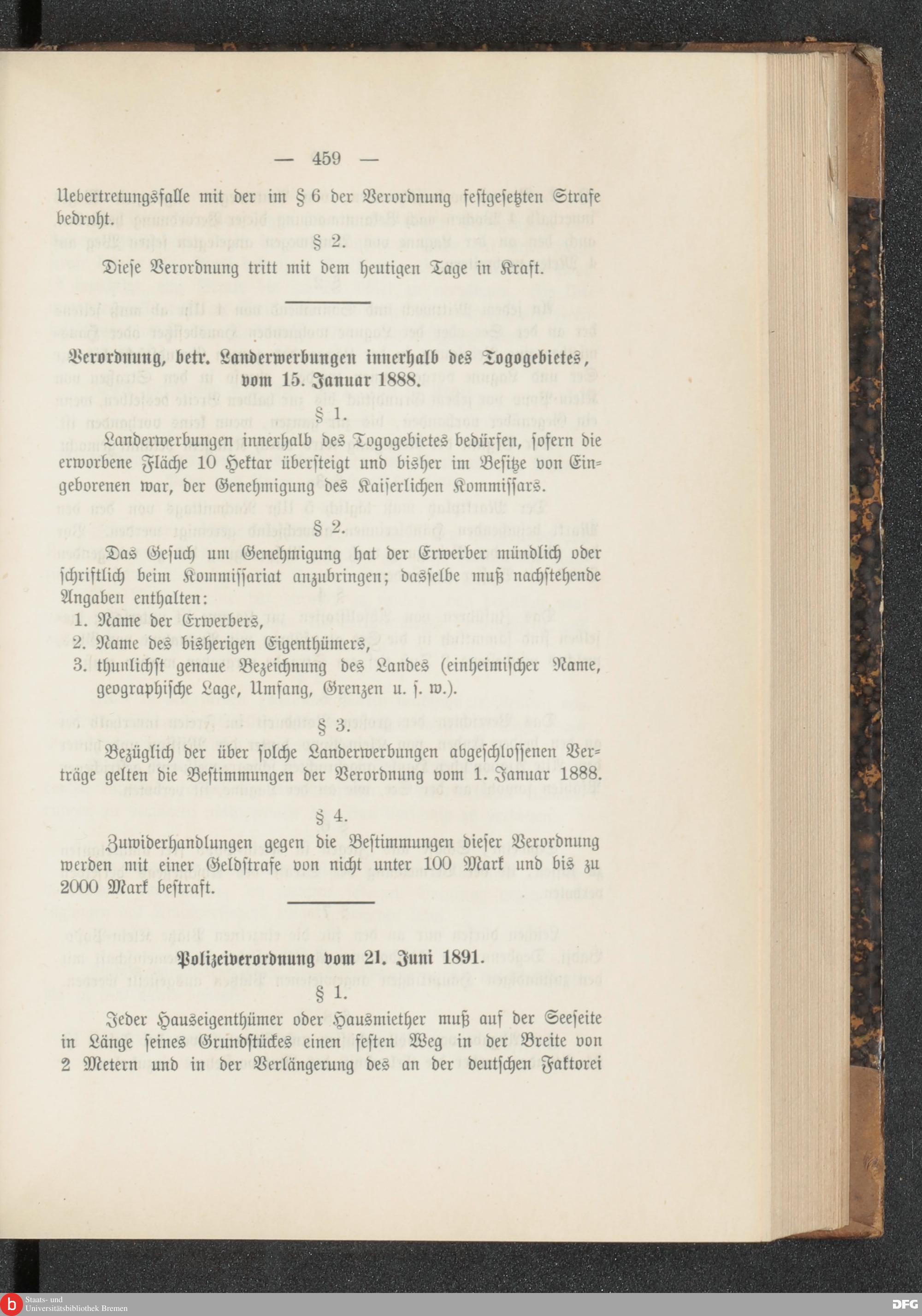 — 459 —

Uebertretungsfalle mit der im § 6 der Verordnung festgesetzten Strafe bedroht.

§ 2.

Diese Verordnung tritt mit dem heutigen Tage in Kraft.

Verordnung, betr. Landerwerbungen innerhalb des Togogebietes, vom 15. Januar 1888.

§ 1.

Landerwerbungen innerhalb des Togogebietes bedürfen, sofern die erworbene Fläche 10 Hektar übersteigt und bisher im Besitze von Eingeborenen war, der Genehmigung des Kaiserlichen Kommissars.

§ 2.

Das Gesuch um Genehmigung hat der Erwerber mündlich oder schriftlich beim Kommissariat anzubringen; dasselbe muß nachstehende Angaben enthalten:
1. Name der Erwerbers,
2. Name des bisherigen Eigenthümers,
3. thunlichst genaue Bezeichnung des Landes (einheimischer Name, geographische Lage, Umfang, Grenzen u. s. w.).

§ 3.

Bezüglich der über solche Landerwerbungen abgeschlossenen Verträge gelten die Bestimmungen der Verordnung vom 1. Januar 1888.

§ 4.

Zuwiderhandlungen gegen die Bestimmungen dieser Verordnung werden mit einer Geldstrafe von nicht unter 100 Mark und bis zu 2000 Mark bestraft.

Polizeiverordnung vom 21. Juni 1891.

§ 1.

Jeder Hauseigenthümer oder Hausmiether muß auf der Seeseite in Länge seines Grundstückes einen festen Weg in der Breite von 2 Metern und in der Verlängerung des an der deutschen Faktorei

Staats- und Universitätsbibliothek Bremen

DFG